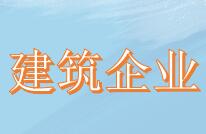 建筑企业